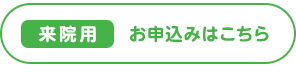 来院用 お申込みはこちら